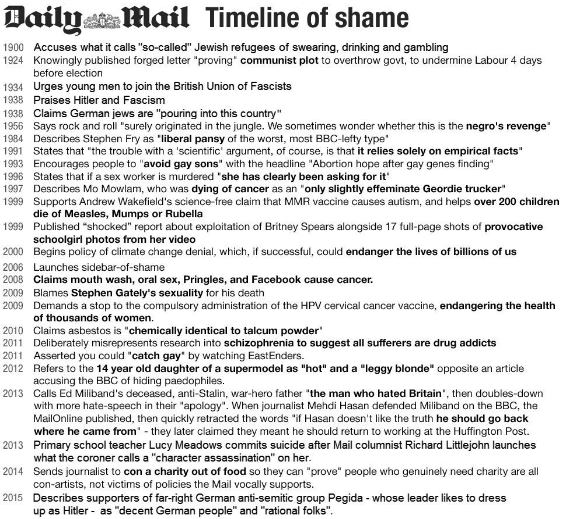 Daily Mail Timeline of shame

1900 Accuses what it calls "so-called" Jewish refugees of swearing, drinking and gambling
1924 Knowingly published forged letter "proving" communist plot to overthrow govt, to undermine Labour 4 days before election
1934 Urges young men to join the British Union of Fascists
1938 Praises Hitler and Fascism
1938 Claims German jews are "pouring into this country"
1956 Says rock and roll "surely originated in the jungle. We sometimes wonder whether this is the negro's revenge"
1984 Describes Stephen Fry as "liberal pansy of the worst, most BBC-lefty type"
1991 States that "the trouble with a 'scientific' argument, of course, is that it relies solely on empirical facts"
1993 Encourages people to "avoid gay sons" with the headline "Abortion hope after gay genes finding"
1996 States that if a sex worker is murdered "she has clearly been asking for it"
1997 Describes Mo Mowlam, who was dying of cancer as an "only slightly effeminate Geordie trucker"
1999 Supports Andrew Wakefield's science-free claim that MMR vaccine causes autism, and helps over 200 children die of Measles, Mumps or Rubella
1999 Published "shocked" report about exploitation of Britney Spears alongside 17 full-page shots of provocative schoolgirl photos from her video
2000 Begins policy of climate change denial, which, if successful, could endanger the lives of billions of us
2006 Launches sidebar-of-shame
2008 Claims mouth wash, oral sex, Pringles, and Facebook cause cancer.
2009 Blames Stephen Gately's sexuality for his death
2009 Demands a stop to the compulsory administration of the HPV cervical cancer vaccine, endangering the health of thousands of women.
2010 Claims asbestos is "chemically identical to talcum powder"
2011 Deliberately misrepresents research into schizophrenia to suggest all sufferers are drug addicts
2011 Asserted you could "catch gay" by watching EastEnders.
2012 Refers to the 14 year old daughter of a supermodel as "hot" and a "leggy blonde" opposite an article accusing the BBC of hiding paedophiles.
2013 Calls Ed Miliband's deceased, anti-Stalin, war-hero father "the man who hated Britain", then doubles-down with more hate-speech in their "apology". When journalist Mehdi Hasan defended Miliband on the BBC, the MailOnline published, then quickly retracted the words "if Hasan doesn't like the truth he should go back where he came from" - they later claimed they meant he should return to working at the Huffington Post.
2013 Primary school teacher Lucy Meadows commits suicide after Mail columnist Richard Littlejohn launches what the coroner calls a "character assassination" on her.
2014 Sends journalist to con a charity out of food so they can "prove" people who genuinely need charity are all con-artists, not victims of policies the Mail vocally supports.
2015 Describes supporters of far-right German anti-semitic group Pegida - whose leader likes to dress up as Hitler - as "decent German people" and "rational folks".